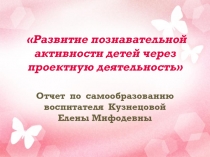 «Развитие познавательной активности детей через проектную деятельность»

Отчет по самообразованию воспитателя Кузнецовой Елены Мифодевны